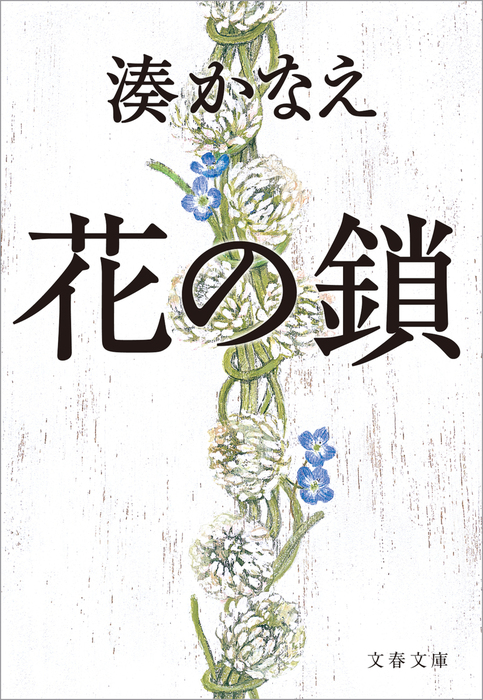 湊かなえ

花の鎖

文春文庫